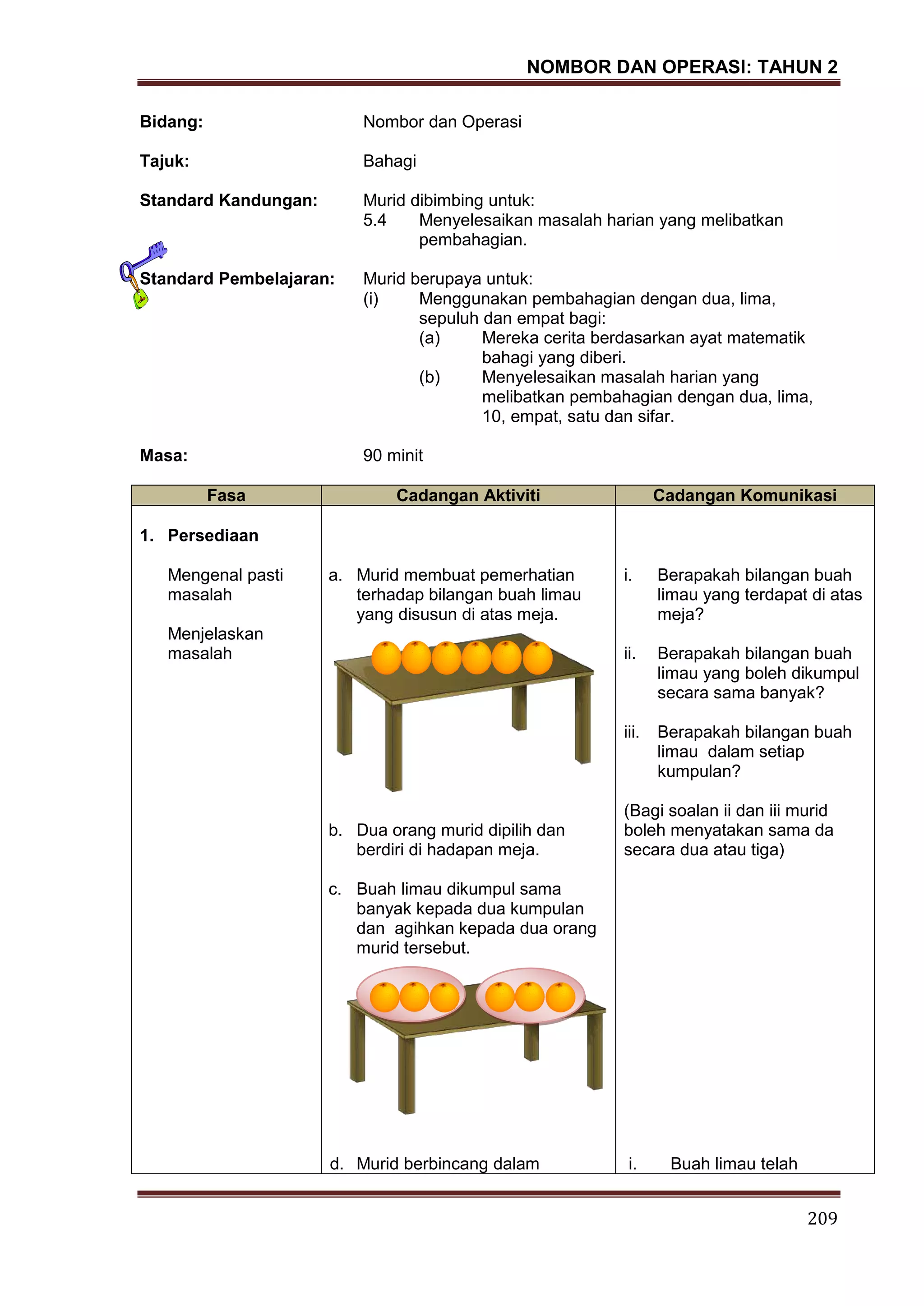 NOMBOR DAN OPERASI: TAHUN 2

Bidang: Nombor dan Operasi

Tajuk: Bahagi

Standard Kandungan: Murid dibimbing untuk:
5.4 Menyelesaikan masalah harian yang melibatkan pembahagian.

Standard Pembelajaran: Murid berupaya untuk:
(i) Menggunakan pembahagian dengan dua, lima, sepuluh dan empat bagi:
(a) Mereka cerita berdasarkan ayat matematik bahagi yang diberi.
(b) Menyelesaikan masalah harian yang melibatkan pembahagian dengan dua, lima, 10, empat, satu dan sifar.

Masa: 90 minit

| Fasa | Cadangan Aktiviti | Cadangan Komunikasi |
|---|---|---|
| 1. Persediaan<br><br>Mengenal pasti masalah<br><br>Menjelaskan masalah | a. Murid membuat pemerhatian terhadap bilangan buah limau yang disusun di atas meja.<br><br>b. Dua orang murid dipilih dan berdiri di hadapan meja.<br><br>c. Buah limau dikumpul sama banyak kepada dua kumpulan dan agihkan kepada dua orang murid tersebut.<br><br>d. Murid berbincang dalam | i. Berapakah bilangan buah limau yang terdapat di atas meja?<br><br>ii. Berapakah bilangan buah limau yang boleh dikumpul secara sama banyak?<br><br>iii. Berapakah bilangan buah limau dalam setiap kumpulan?<br><br>(Bagi soalan ii dan iii murid boleh menyatakan sama da secara dua atau tiga)<br><br>i. Buah limau telah |

209